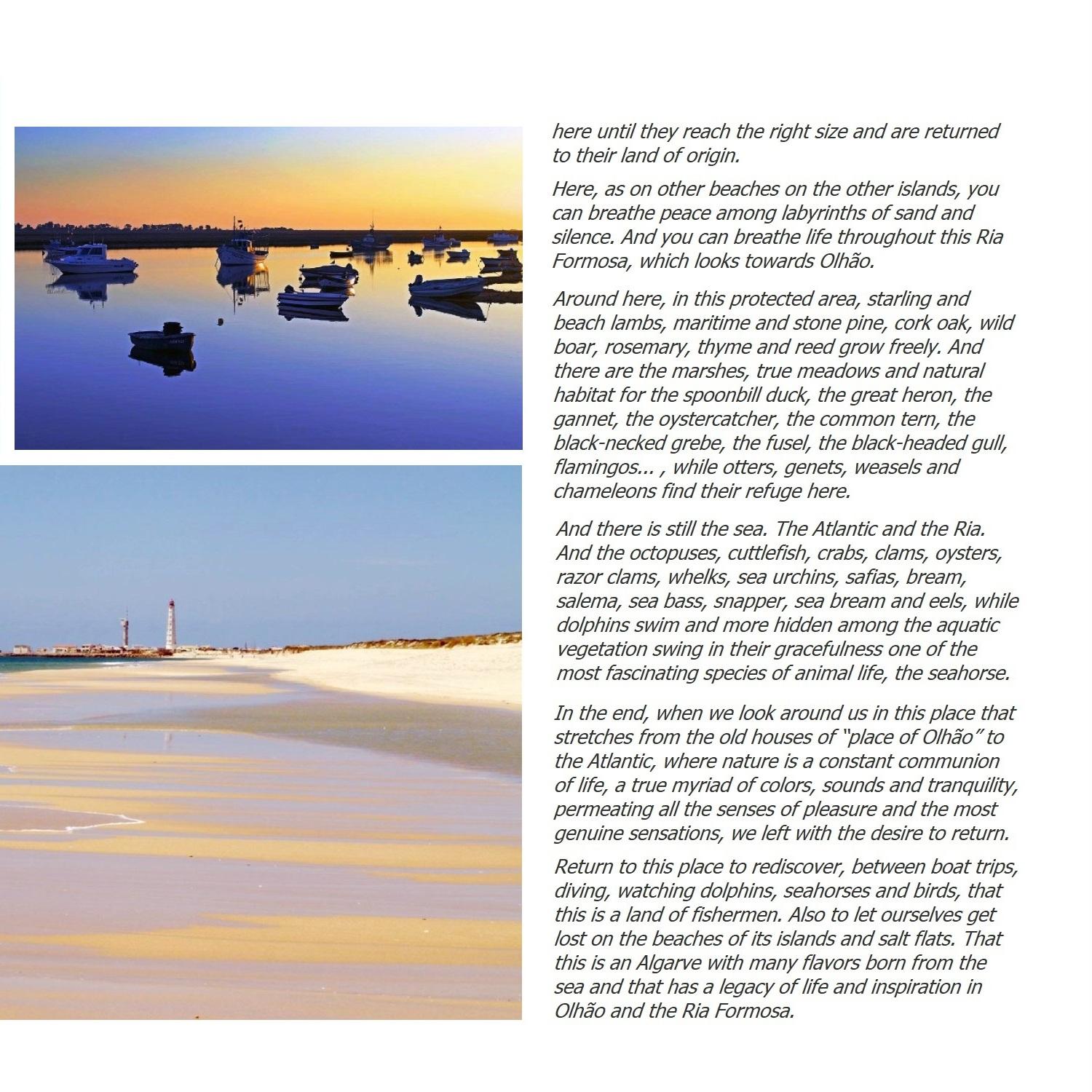 here until they reach the right size and are returned to their land of origin.

Here, as on other beaches on the other islands, you can breathe peace among labyrinths of sand and silence. And you can breathe life throughout this Ria Formosa, which looks towards Olhão.

Around here, in this protected area, starling and beach lambs, maritime and stone pine, cork oak, wild boar, rosemary, thyme and reed grow freely. And there are the marshes, true meadows and natural habitat for the spoonbill duck, the great heron, the gannet, the oystercatcher, the common tern, the black-necked grebe, the fusel, the black-headed gull, flamingos... , while otters, genets, weasels and chameleons find their refuge here.

And there is still the sea. The Atlantic and the Ria. And the octopuses, cuttlefish, crabs, clams, oysters, razor clams, whelks, sea urchins, safias, bream, salema, sea bass, snapper, sea bream and eels, while dolphins swim and more hidden among the aquatic vegetation swing in their gracefulness one of the most fascinating species of animal life, the seahorse.

In the end, when we look around us in this place that stretches from the old houses of "place of Olhão" to the Atlantic, where nature is a constant communion of life, a true myriad of colors, sounds and tranquility, permeating all the senses of pleasure and the most genuine sensations, we left with the desire to return.

Return to this place to rediscover, between boat trips, diving, watching dolphins, seahorses and birds, that this is a land of fishermen. Also to let ourselves get lost on the beaches of its islands and salt flats. That this is an Algarve with many flavors born from the sea and that has a legacy of life and inspiration in Olhão and the Ria Formosa.